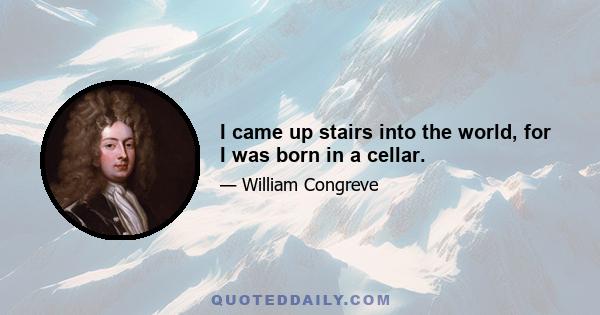 I came up stairs into the world, for I was born in a cellar.

— William Congreve

QUOTEDDAILY.COM